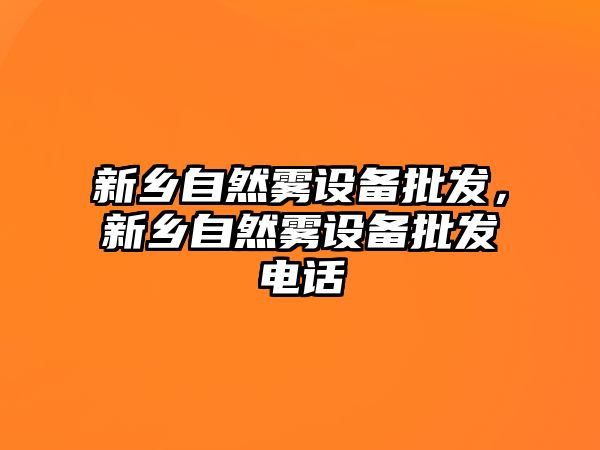 新乡自然雾设备批发，新乡自然雾设备批发电话